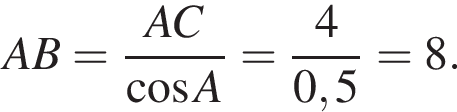 $AB = \frac{AC}{\cos A} = \frac{4}{0,5} = 8.$